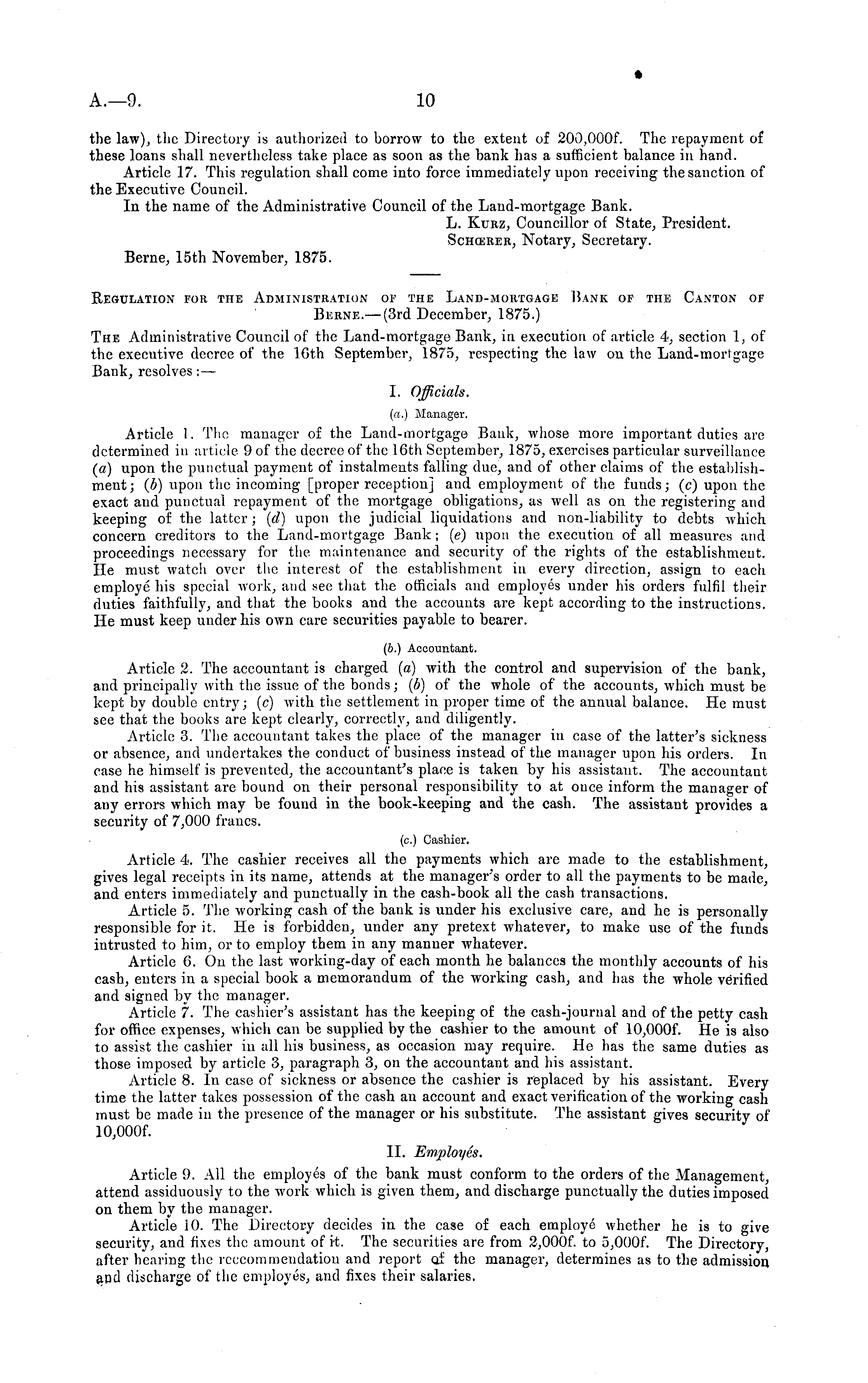 A.—9. 10

the law), the Directory is authorized to borrow to the extent of 200,000f. The repayment of these loans shall nevertheless take place as soon as the bank has a sufficient balance in hand.

Article 17. This regulation shall come into force immediately upon receiving the sanction of the Executive Council.

In the name of the Administrative Council of the Land-mortgage Bank.
L. Kurz, Councillor of State, President.
Schœrer, Notary, Secretary.

Berne, 15th November, 1875.

Regulation for the Administration of the Land-mortgage Bank of the Canton of Berne.—(3rd December, 1875.)

The Administrative Council of the Land-mortgage Bank, in execution of article 4, section 1, of the executive decree of the 16th September, 1875, respecting the law on the Land-mortgage Bank, resolves:—

I. Officials.

(a.) Manager.

Article 1. The manager of the Land-mortgage Bank, whose more important duties are determined in article 9 of the decree of the 16th September, 1875, exercises particular surveillance (a) upon the punctual payment of instalments falling due, and of other claims of the establishment; (b) upon the incoming [proper reception] and employment of the funds; (c) upon the exact and punctual repayment of the mortgage obligations, as well as on the registering and keeping of the latter; (d) upon the judicial liquidations and non-liability to debts which concern creditors to the Land-mortgage Bank; (e) upon the execution of all measures and proceedings necessary for the maintenance and security of the rights of the establishment. He must watch over the interest of the establishment in every direction, assign to each employé his special work, and see that the officials and employés under his orders fulfil their duties faithfully, and that the books and the accounts are kept according to the instructions. He must keep under his own care securities payable to bearer.

(b.) Accountant.

Article 2. The accountant is charged (a) with the control and supervision of the bank, and principally with the issue of the bonds; (b) of the whole of the accounts, which must be kept by double entry; (c) with the settlement in proper time of the annual balance. He must see that the books are kept clearly, correctly, and diligently.

Article 3. The accountant takes the place of the manager in case of the latter's sickness or absence, and undertakes the conduct of business instead of the manager upon his orders. In case he himself is prevented, the accountant's place is taken by his assistant. The accountant and his assistant are bound on their personal responsibility to at once inform the manager of any errors which may be found in the book-keeping and the cash. The assistant provides a security of 7,000 francs.

(c.) Cashier.

Article 4. The cashier receives all the payments which are made to the establishment, gives legal receipts in its name, attends at the manager's order to all the payments to be made, and enters immediately and punctually in the cash-book all the cash transactions.

Article 5. The working cash of the bank is under his exclusive care, and he is personally responsible for it. He is forbidden, under any pretext whatever, to make use of the funds intrusted to him, or to employ them in any manner whatever.

Article 6. On the last working-day of each month he balances the monthly accounts of his cash, enters in a special book a memorandum of the working cash, and has the whole verified and signed by the manager.

Article 7. The cashier's assistant has the keeping of the cash-journal and of the petty cash for office expenses, which can be supplied by the cashier to the amount of 10,000f. He is also to assist the cashier in all his business, as occasion may require. He has the same duties as those imposed by article 3, paragraph 3, on the accountant and his assistant.

Article 8. In case of sickness or absence the cashier is replaced by his assistant. Every time the latter takes possession of the cash an account and exact verification of the working cash must be made in the presence of the manager or his substitute. The assistant gives security of 10,000f.

II. Employés.

Article 9. All the employés of the bank must conform to the orders of the Management, attend assiduously to the work which is given them, and discharge punctually the duties imposed on them by the manager.

Article 10. The Directory decides in the case of each employé whether he is to give security, and fixes the amount of it. The securities are from 2,000f. to 5,000f. The Directory, after hearing the reccommendation and report of the manager, determines as to the admission and discharge of the employés, and fixes their salaries.